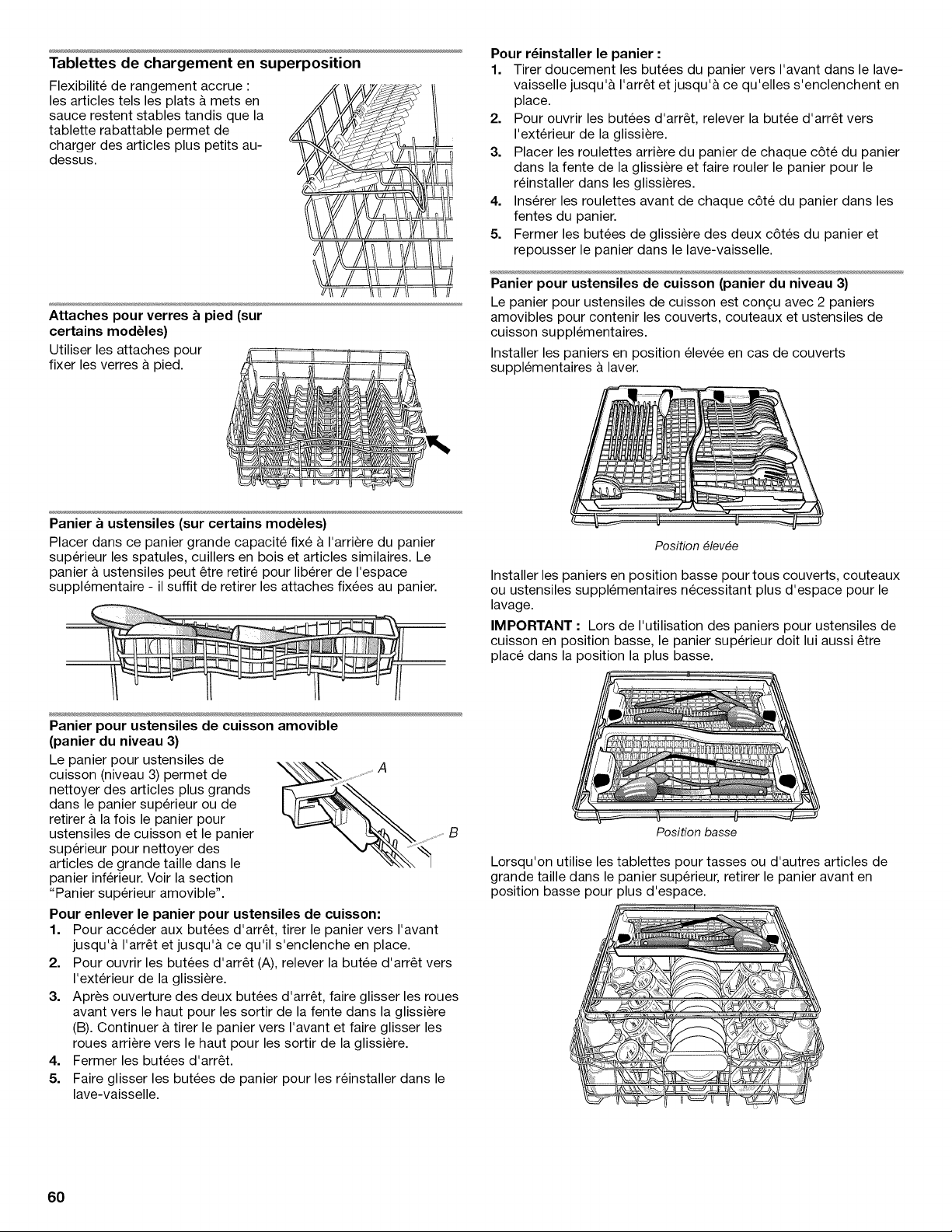 Tablettes de chargement en superposition

Flexibilité de rangement accrue : les articles tels les plats à mets en sauce restent stables tandis que la tablette rabattable permet de charger des articles plus petits au-dessus.

Attaches pour verres à pied (sur certains modèles)

Utiliser les attaches pour fixer les verres à pied.

Panier à ustensiles (sur certains modèles)

Placer dans ce panier grande capacité fixé à l'arrière du panier supérieur les spatules, cuillers en bois et articles similaires. Le panier à ustensiles peut être retiré pour libérer de l'espace supplémentaire - il suffit de retirer les attaches fixées au panier.

Panier pour ustensiles de cuisson amovible (panier du niveau 3)

Le panier pour ustensiles de cuisson (niveau 3) permet de nettoyer des articles plus grands dans le panier supérieur ou de retirer à la fois le panier pour ustensiles de cuisson et le panier supérieur pour nettoyer des articles de grande taille dans le panier inférieur. Voir la section "Panier supérieur amovible".

A

B

Pour enlever le panier pour ustensiles de cuisson:

1. Pour accéder aux butées d'arrêt, tirer le panier vers l'avant jusqu'à l'arrêt et jusqu'à ce qu'il s'enclenche en place.
2. Pour ouvrir les butées d'arrêt (A), relever la butée d'arrêt vers l'extérieur de la glissière.
3. Après ouverture des deux butées d'arrêt, faire glisser les roues avant vers le haut pour les sortir de la fente dans la glissière (B). Continuer à tirer le panier vers l'avant et faire glisser les roues arrière vers le haut pour les sortir de la glissière.
4. Fermer les butées d'arrêt.
5. Faire glisser les butées de panier pour les réinstaller dans le lave-vaisselle.

Pour réinstaller le panier :

1. Tirer doucement les butées du panier vers l'avant dans le lave-vaisselle jusqu'à l'arrêt et jusqu'à ce qu'elles s'enclenchent en place.
2. Pour ouvrir les butées d'arrêt, relever la butée d'arrêt vers l'extérieur de la glissière.
3. Placer les roulettes arrière du panier de chaque côté du panier dans la fente de la glissière et faire rouler le panier pour le réinstaller dans les glissières.
4. Insérer les roulettes avant de chaque côté du panier dans les fentes du panier.
5. Fermer les butées de glissière des deux côtés du panier et repousser le panier dans le lave-vaisselle.

Panier pour ustensiles de cuisson (panier du niveau 3)

Le panier pour ustensiles de cuisson est conçu avec 2 paniers amovibles pour contenir les couverts, couteaux et ustensiles de cuisson supplémentaires.

Installer les paniers en position élevée en cas de couverts supplémentaires à laver.

Position élevée

Installer les paniers en position basse pour tous couverts, couteaux ou ustensiles supplémentaires nécessitant plus d'espace pour le lavage.

IMPORTANT : Lors de l'utilisation des paniers pour ustensiles de cuisson en position basse, le panier supérieur doit lui aussi être placé dans la position la plus basse.

Position basse

Lorsqu'on utilise les tablettes pour tasses ou d'autres articles de grande taille dans le panier supérieur, retirer le panier avant en position basse pour plus d'espace.

60